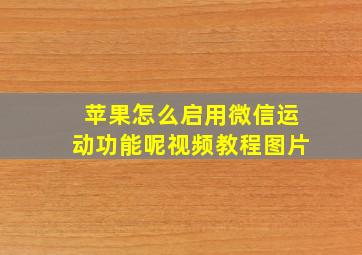 苹果怎么启用微信运动功能呢视频教程图片